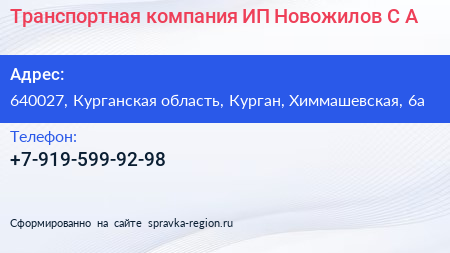 Транспортная компания ИП Новожилов С А

Адрес:
640027, Курганская область, Курган, Химмашевская, 6а

Телефон:
+7-919-599-92-98

Сформированно на сайте spravka-region.ru